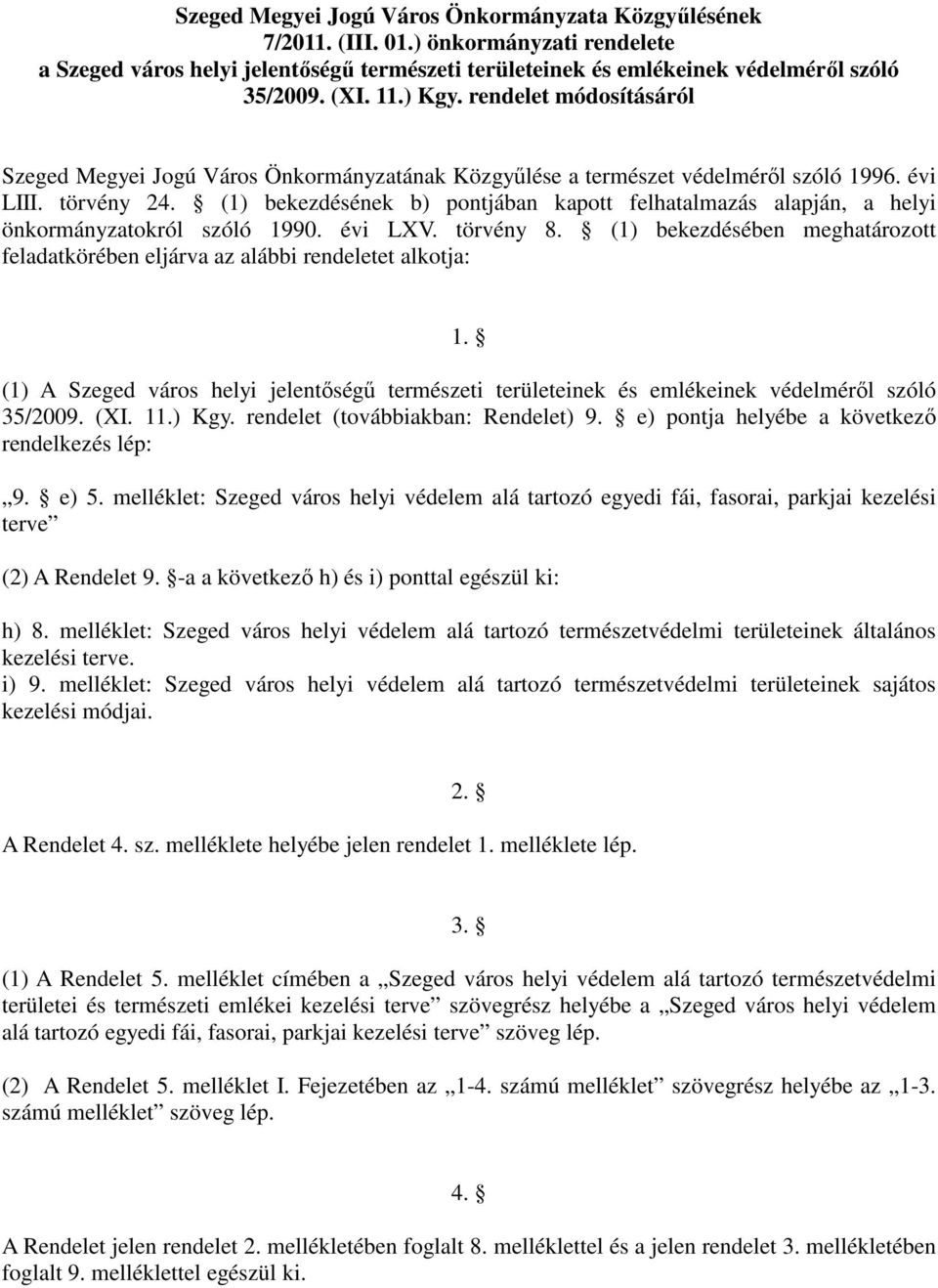 Szeged Megyei Jogú Város Önkormányzata Közgyűlésének
7/2011. (III. 01.) önkormányzati rendelete
a Szeged város helyi jelentőségű természeti területeinek és emlékeinek védelméről szóló
35/2009. (XI. 11.) Kgy. rendelet módosításáról

Szeged Megyei Jogú Város Önkormányzatának Közgyűlése a természet védelméről szóló 1996. évi LIII. törvény 24. § (1) bekezdésének b) pontjában kapott felhatalmazás alapján, a helyi önkormányzatokról szóló 1990. évi LXV. törvény 8. § (1) bekezdésében meghatározott feladatkörében eljárva az alábbi rendeletet alkotja:

1. §

(1) A Szeged város helyi jelentőségű természeti területeinek és emlékeinek védelméről szóló 35/2009. (XI. 11.) Kgy. rendelet (továbbiakban: Rendelet) 9. § e) pontja helyébe a következő rendelkezés lép:

„9. § e) 5. melléklet: Szeged város helyi védelem alá tartozó egyedi fái, fasorai, parkjai kezelési terve”

(2) A Rendelet 9. §-a a következő h) és i) ponttal egészül ki:

h) 8. melléklet: Szeged város helyi védelem alá tartozó természetvédelmi területeinek általános kezelési terve.
i) 9. melléklet: Szeged város helyi védelem alá tartozó természetvédelmi területeinek sajátos kezelési módjai.

2. §

A Rendelet 4. sz. melléklete helyébe jelen rendelet 1. melléklete lép.

3. §

(1) A Rendelet 5. melléklet címében a „Szeged város helyi védelem alá tartozó természetvédelmi területei és természeti emlékei kezelési terve” szövegrész helyébe a „Szeged város helyi védelem alá tartozó egyedi fái, fasorai, parkjai kezelési terve” szöveg lép.

(2) A Rendelet 5. melléklet I. Fejezetében az „1-4. számú melléklet” szövegrész helyébe az „1-3. számú melléklet” szöveg lép.

4. §

A Rendelet jelen rendelet 2. mellékletében foglalt 8. melléklettel és a jelen rendelet 3. mellékletében foglalt 9. melléklettel egészül ki.